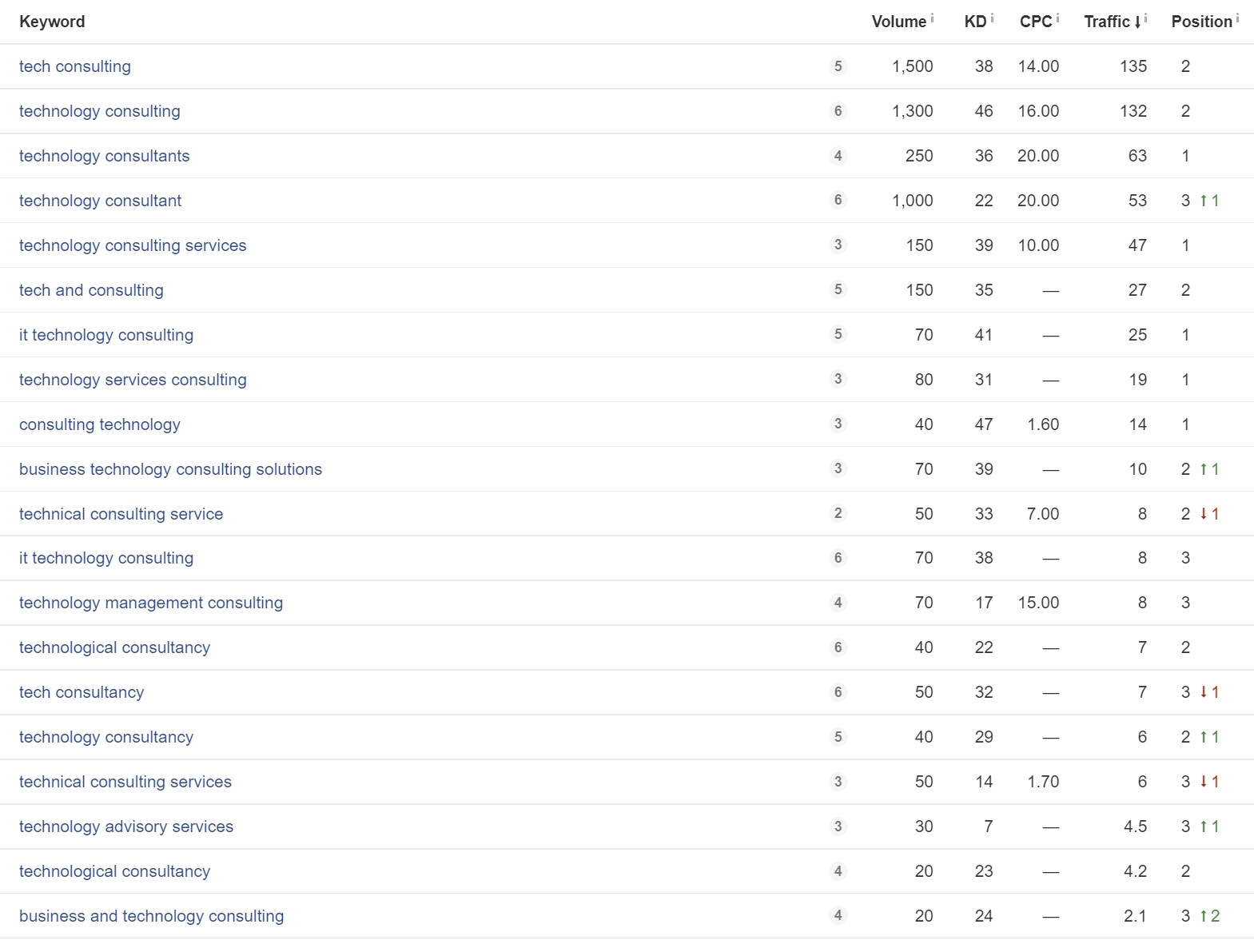 | Keyword | | Volume i | KD i | CPC i | Traffic ↓ i | Position i |
|---|---|---|---|---|---|---|
| tech consulting | 5 | 1,500 | 38 | 14.00 | 135 | 2 |
| technology consulting | 6 | 1,300 | 46 | 16.00 | 132 | 2 |
| technology consultants | 4 | 250 | 36 | 20.00 | 63 | 1 |
| technology consultant | 6 | 1,000 | 22 | 20.00 | 53 | 3 ↑1 |
| technology consulting services | 3 | 150 | 39 | 10.00 | 47 | 1 |
| tech and consulting | 5 | 150 | 35 | — | 27 | 2 |
| it technology consulting | 5 | 70 | 41 | — | 25 | 1 |
| technology services consulting | 3 | 80 | 31 | — | 19 | 1 |
| consulting technology | 3 | 40 | 47 | 1.60 | 14 | 1 |
| business technology consulting solutions | 3 | 70 | 39 | — | 10 | 2 ↑1 |
| technical consulting service | 2 | 50 | 33 | 7.00 | 8 | 2 ↓1 |
| it technology consulting | 6 | 70 | 38 | — | 8 | 3 |
| technology management consulting | 4 | 70 | 17 | 15.00 | 8 | 3 |
| technological consultancy | 6 | 40 | 22 | — | 7 | 2 |
| tech consultancy | 6 | 50 | 32 | — | 7 | 3 ↓1 |
| technology consultancy | 5 | 40 | 29 | — | 6 | 2 ↑1 |
| technical consulting services | 3 | 50 | 14 | 1.70 | 6 | 3 ↓1 |
| technology advisory services | 3 | 30 | 7 | — | 4.5 | 3 ↑1 |
| technological consultancy | 4 | 20 | 23 | — | 4.2 | 2 |
| business and technology consulting | 4 | 20 | 24 | — | 2.1 | 3 ↑2 |